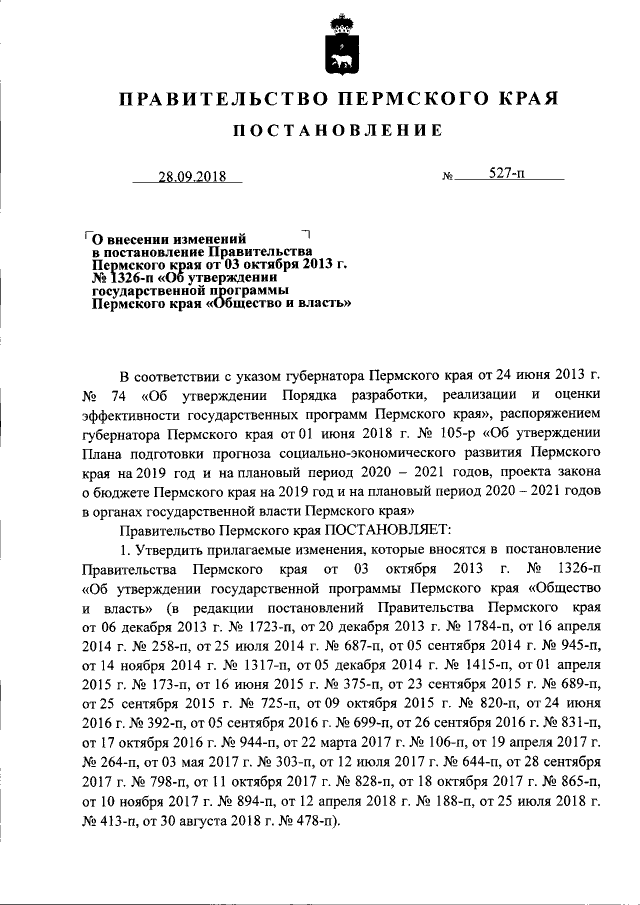 ПРАВИТЕЛЬСТВО ПЕРМСКОГО КРАЯ

ПОСТАНОВЛЕНИЕ

28.09.2018 № 527-п

О внесении изменений в постановление Правительства Пермского края от 03 октября 2013 г. № 1326-п «Об утверждении государственной программы Пермского края «Общество и власть»

В соответствии с указом губернатора Пермского края от 24 июня 2013 г. № 74 «Об утверждении Порядка разработки, реализации и оценки эффективности государственных программ Пермского края», распоряжением губернатора Пермского края от 01 июня 2018 г. № 105-р «Об утверждении Плана подготовки прогноза социально-экономического развития Пермского края на 2019 год и на плановый период 2020 – 2021 годов, проекта закона о бюджете Пермского края на 2019 год и на плановый период 2020 – 2021 годов в органах государственной власти Пермского края»

Правительство Пермского края ПОСТАНОВЛЯЕТ:

1. Утвердить прилагаемые изменения, которые вносятся в постановление Правительства Пермского края от 03 октября 2013 г. № 1326-п «Об утверждении государственной программы Пермского края «Общество и власть» (в редакции постановлений Правительства Пермского края от 06 декабря 2013 г. № 1723-п, от 20 декабря 2013 г. № 1784-п, от 16 апреля 2014 г. № 258-п, от 25 июля 2014 г. № 687-п, от 05 сентября 2014 г. № 945-п, от 14 ноября 2014 г. № 1317-п, от 05 декабря 2014 г. № 1415-п, от 01 апреля 2015 г. № 173-п, от 16 июня 2015 г. № 375-п, от 23 сентября 2015 г. № 689-п, от 25 сентября 2015 г. № 725-п, от 09 октября 2015 г. № 820-п, от 24 июня 2016 г. № 392-п, от 05 сентября 2016 г. № 699-п, от 26 сентября 2016 г. № 831-п, от 17 октября 2016 г. № 944-п, от 22 марта 2017 г. № 106-п, от 19 апреля 2017 г. № 264-п, от 03 мая 2017 г. № 303-п, от 12 июля 2017 г. № 644-п, от 28 сентября 2017 г. № 798-п, от 11 октября 2017 г. № 828-п, от 18 октября 2017 г. № 865-п, от 10 ноября 2017 г. № 894-п, от 12 апреля 2018 г. № 188-п, от 25 июля 2018 г. № 413-п, от 30 августа 2018 г. № 478-п).